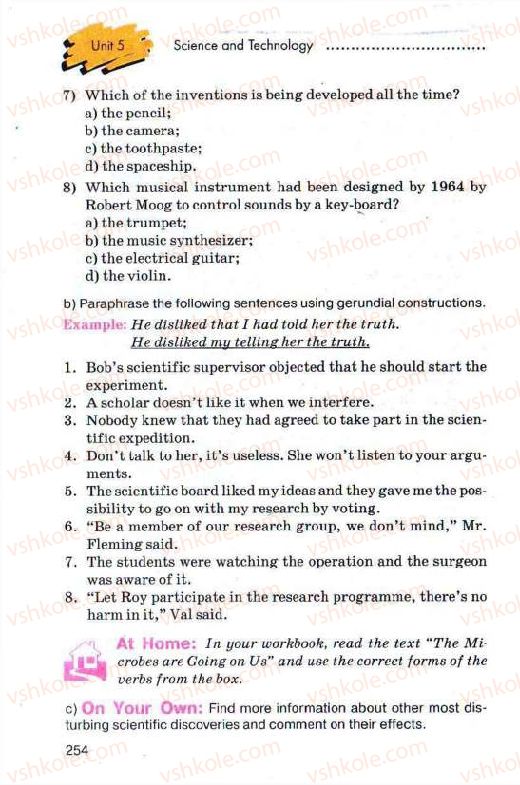 Unit 5 Science and Technology

7) Which of the inventions is being developed all the time?
a) the pencil;
b) the camera;
c) the toothpaste;
d) the spaceship.

8) Which musical instrument had been designed by 1964 by Robert Moog to control sounds by a key-board?
a) the trumpet;
b) the music synthesizer;
c) the electrical guitar;
d) the violin.

b) Paraphrase the following sentences using gerundial constructions.

Example: He disliked that I had told her the truth.
He disliked my telling her the truth.

1. Bob's scientific supervisor objected that he should start the experiment.
2. A scholar doesn't like it when we interfere.
3. Nobody knew that they had agreed to take part in the scientific expedition.
4. Don't talk to her, it's useless. She won't listen to your arguments.
5. The scientific board liked my ideas and they gave me the possibility to go on with my research by voting.
6. "Be a member of our research group, we don't mind," Mr. Fleming said.
7. The students were watching the operation and the surgeon was aware of it.
8. "Let Roy participate in the research programme, there's no harm in it," Val said.

At Home: In your workbook, read the text "The Microbes are Going on Us" and use the correct forms of the verbs from the box.

c) On Your Own: Find more information about other most disturbing scientific discoveries and comment on their effects.

254

vshkole.com